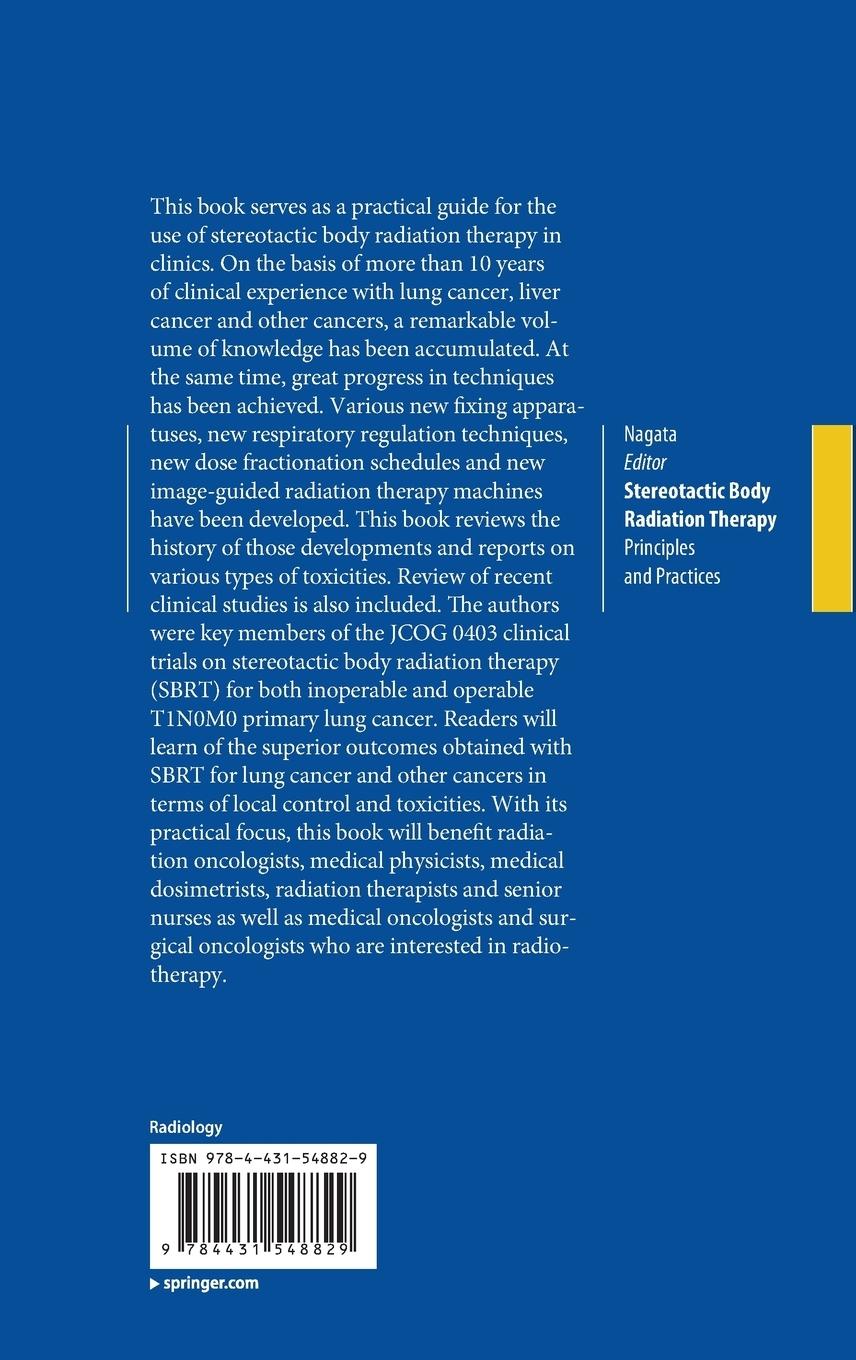 This book serves as a practical guide for the use of stereotactic body radiation therapy in clinics. On the basis of more than 10 years of clinical experience with lung cancer, liver cancer and other cancers, a remarkable volume of knowledge has been accumulated. At the same time, great progress in techniques has been achieved. Various new fixing apparatuses, new respiratory regulation techniques, new dose fractionation schedules and new image-guided radiation therapy machines have been developed. This book reviews the history of those developments and reports on various types of toxicities. Review of recent clinical studies is also included. The authors were key members of the JCOG 0403 clinical trials on stereotactic body radiation therapy (SBRT) for both inoperable and operable T1N0M0 primary lung cancer. Readers will learn of the superior outcomes obtained with SBRT for lung cancer and other cancers in terms of local control and toxicities. With its practical focus, this book will benefit radiation oncologists, medical physicists, medical dosimetrists, radiation therapists and senior nurses as well as medical oncologists and surgical oncologists who are interested in radiotherapy.

Nagata
Editor
Stereotactic Body Radiation Therapy
Principles and Practices

Radiology

ISBN 978-4-431-54882-9

9 784431 548829

springer.com